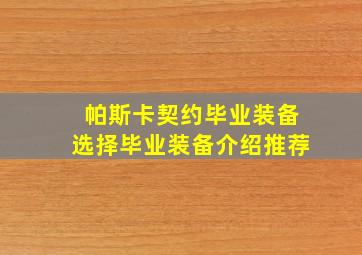 帕斯卡契约毕业装备
选择毕业装备介绍推荐